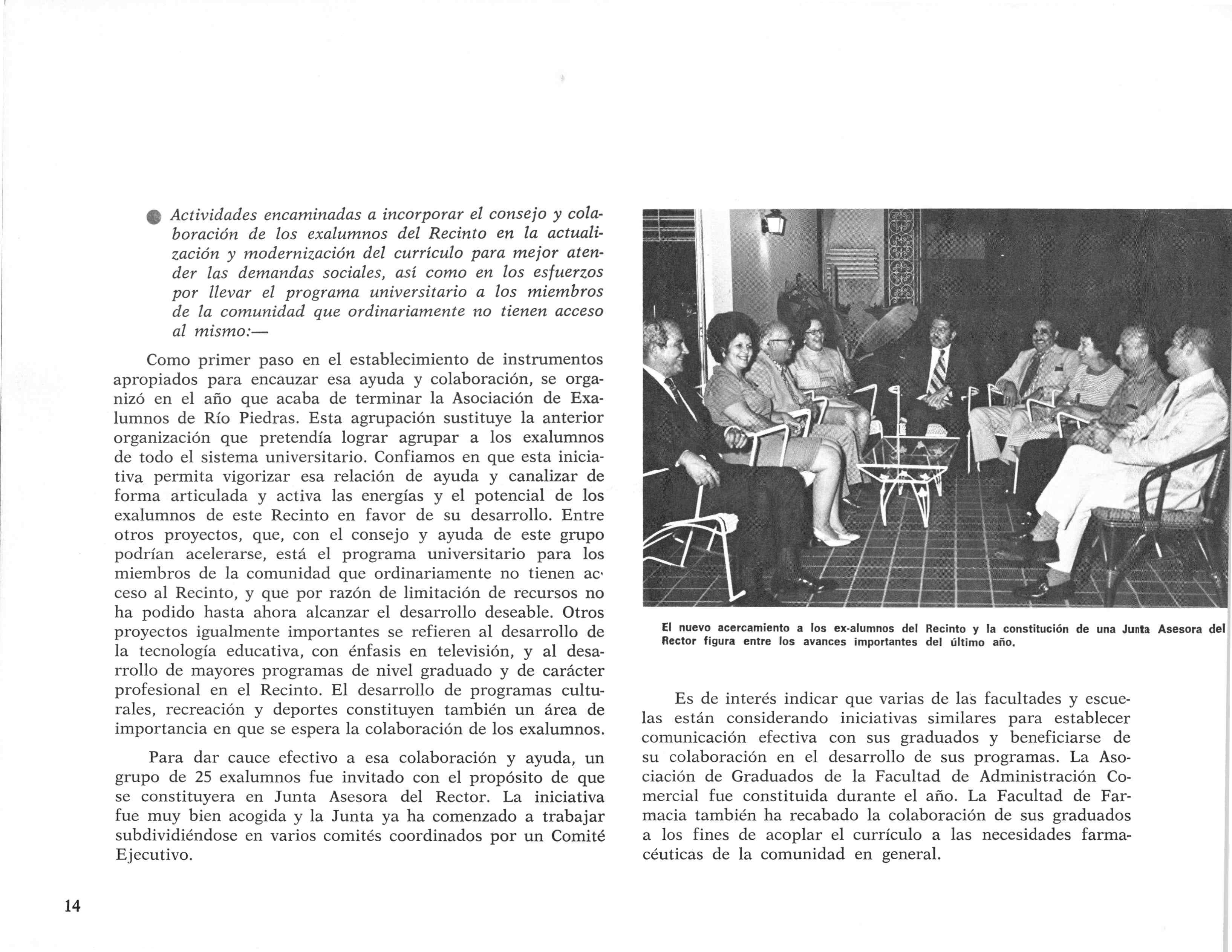 Actividades encaminadas a incorporar el consejo y colaboración de los exalumnos del Recinto en la actualización y modernización del currículo para mejor atender las demandas sociales, así como en los esfuerzos por llevar el programa universitario a los miembros de la comunidad que ordinariamente no tienen acceso al mismo:—

Como primer paso en el establecimiento de instrumentos apropiados para encauzar esa ayuda y colaboración, se organizó en el año que acaba de terminar la Asociación de Exalumnos de Río Piedras. Esta agrupación sustituye la anterior organización que pretendía lograr agrupar a los exalumnos de todo el sistema universitario. Confiamos en que esta iniciativa permita vigorizar esa relación de ayuda y canalizar de forma articulada y activa las energías y el potencial de los exalumnos de este Recinto en favor de su desarrollo. Entre otros proyectos, que, con el consejo y ayuda de este grupo podrían acelerarse, está el programa universitario para los miembros de la comunidad que ordinariamente no tienen acceso al Recinto, y que por razón de limitación de recursos no ha podido hasta ahora alcanzar el desarrollo deseable. Otros proyectos igualmente importantes se refieren al desarrollo de la tecnología educativa, con énfasis en televisión, y al desarrollo de mayores programas de nivel graduado y de carácter profesional en el Recinto. El desarrollo de programas culturales, recreación y deportes constituyen también un área de importancia en que se espera la colaboración de los exalumnos.

Para dar cauce efectivo a esa colaboración y ayuda, un grupo de 25 exalumnos fue invitado con el propósito de que se constituyera en Junta Asesora del Rector. La iniciativa fue muy bien acogida y la Junta ya ha comenzado a trabajar subdividiéndose en varios comités coordinados por un Comité Ejecutivo.

El nuevo acercamiento a los ex-alumnos del Recinto y la constitución de una Junta Asesora del Rector figura entre los avances importantes del último año.

Es de interés indicar que varias de las facultades y escuelas están considerando iniciativas similares para establecer comunicación efectiva con sus graduados y beneficiarse de su colaboración en el desarrollo de sus programas. La Asociación de Graduados de la Facultad de Administración Comercial fue constituida durante el año. La Facultad de Farmacia también ha recabado la colaboración de sus graduados a los fines de acoplar el currículo a las necesidades farmacéuticas de la comunidad en general.

14